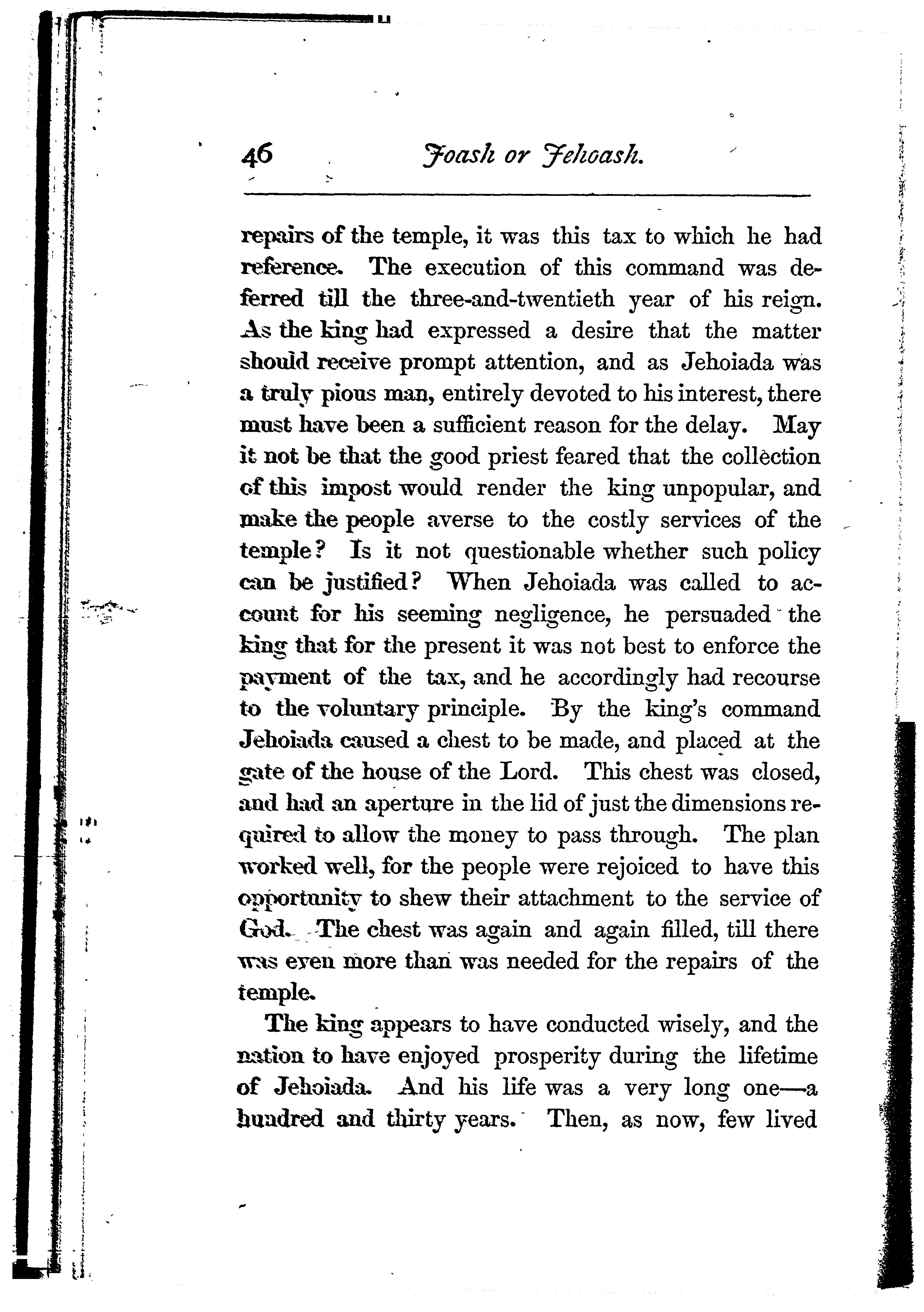 46 Joash or Jehoash.

repairs of the temple, it was this tax to which he had reference. The execution of this command was deferred till the three-and-twentieth year of his reign. As the king had expressed a desire that the matter should receive prompt attention, and as Jehoiada was a truly pious man, entirely devoted to his interest, there must have been a sufficient reason for the delay. May it not be that the good priest feared that the collection of this impost would render the king unpopular, and make the people averse to the costly services of the temple? Is it not questionable whether such policy can be justified? When Jehoiada was called to account for his seeming negligence, he persuaded the king that for the present it was not best to enforce the payment of the tax, and he accordingly had recourse to the voluntary principle. By the king's command Jehoiada caused a chest to be made, and placed at the gate of the house of the Lord. This chest was closed, and had an aperture in the lid of just the dimensions required to allow the money to pass through. The plan worked well, for the people were rejoiced to have this opportunity to shew their attachment to the service of God. The chest was again and again filled, till there was even more than was needed for the repairs of the temple.

The king appears to have conducted wisely, and the nation to have enjoyed prosperity during the lifetime of Jehoiada. And his life was a very long one—a hundred and thirty years. Then, as now, few lived